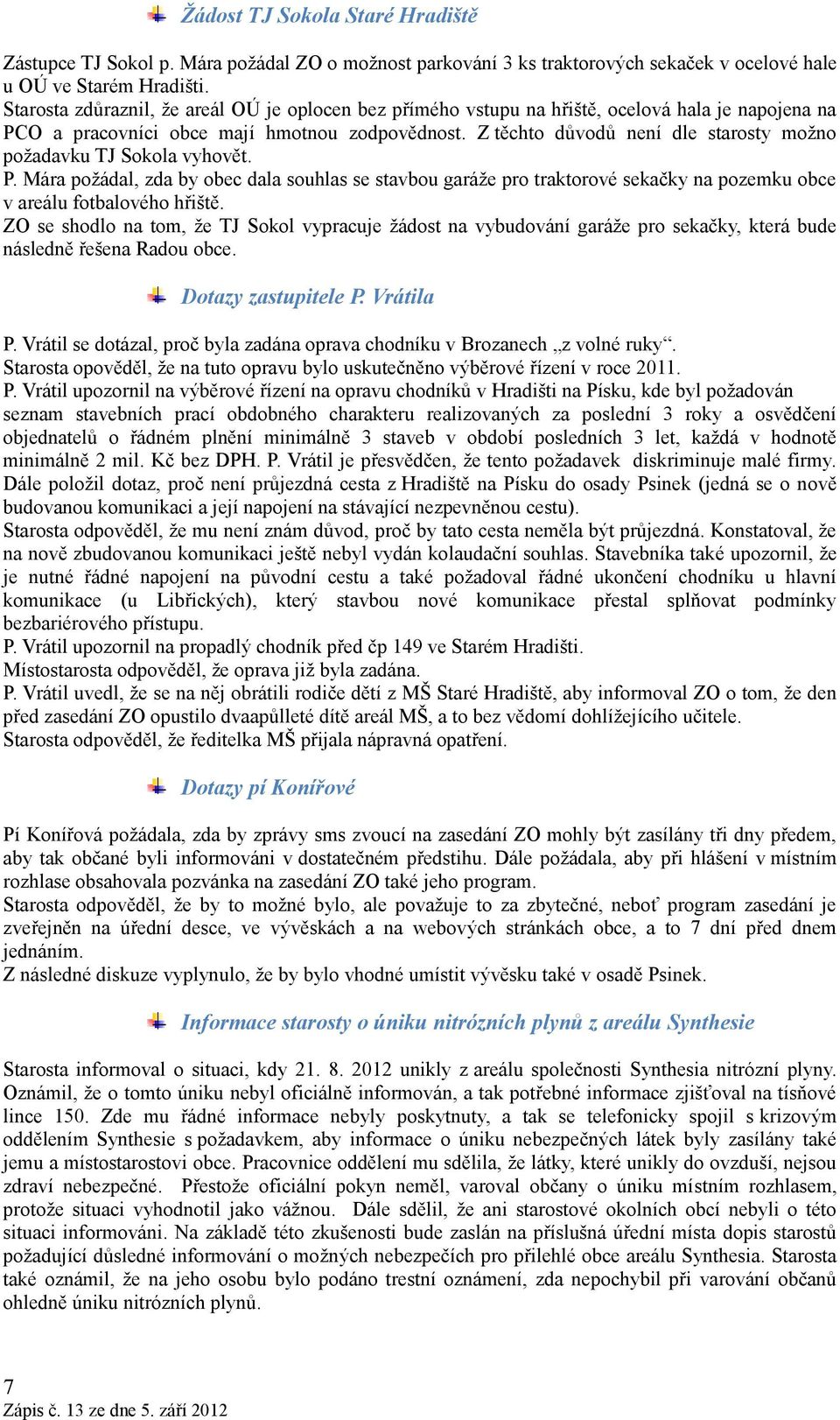 Žádost TJ Sokola Staré Hradiště

Zástupce TJ Sokol p. Mára požádal ZO o možnost parkování 3 ks traktorových sekaček v ocelové hale u OÚ ve Starém Hradišti.
Starosta zdůraznil, že areál OÚ je oplocen bez přímého vstupu na hřiště, ocelová hala je napojena na PCO a pracovníci obce mají hmotnou zodpovědnost. Z těchto důvodů není dle starosty možno požadavku TJ Sokola vyhovět.
P. Mára požádal, zda by obec dala souhlas se stavbou garáže pro traktorové sekačky na pozemku obce v areálu fotbalového hřiště.
ZO se shodlo na tom, že TJ Sokol vypracuje žádost na vybudování garáže pro sekačky, která bude následně řešena Radou obce.

Dotazy zastupitele P. Vrátila

P. Vrátil se dotázal, proč byla zadána oprava chodníku v Brozanech „z volné ruky“.
Starosta opověděl, že na tuto opravu bylo uskutečněno výběrové řízení v roce 2011.
P. Vrátil upozornil na výběrové řízení na opravu chodníků v Hradišti na Písku, kde byl požadován seznam stavebních prací obdobného charakteru realizovaných za poslední 3 roky a osvědčení objednatelů o řádném plnění minimálně 3 staveb v období posledních 3 let, každá v hodnotě minimálně 2 mil. Kč bez DPH. P. Vrátil je přesvědčen, že tento požadavek diskriminuje malé firmy. Dále položil dotaz, proč není průjezdná cesta z Hradiště na Písku do osady Psinek (jedná se o nově budovanou komunikaci a její napojení na stávající nezpevněnou cestu).
Starosta odpověděl, že mu není znám důvod, proč by tato cesta neměla být průjezdná. Konstatoval, že na nově zbudovanou komunikaci ještě nebyl vydán kolaudační souhlas. Stavebníka také upozornil, že je nutné řádné napojení na původní cestu a také požadoval řádné ukončení chodníku u hlavní komunikace (u Libřických), který stavbou nové komunikace přestal splňovat podmínky bezbariérového přístupu.
P. Vrátil upozornil na propadlý chodník před čp 149 ve Starém Hradišti.
Místostarosta odpověděl, že oprava již byla zadána.
P. Vrátil uvedl, že se na něj obrátili rodiče dětí z MŠ Staré Hradiště, aby informoval ZO o tom, že den před zasedání ZO opustilo dvaapůlleté dítě areál MŠ, a to bez vědomí dohlížejícího učitele.
Starosta odpověděl, že ředitelka MŠ přijala nápravná opatření.

Dotazy pí Konířové

Pí Konířová požádala, zda by zprávy sms zvoucí na zasedání ZO mohly být zasílány tři dny předem, aby tak občané byli informováni v dostatečném předstihu. Dále požádala, aby při hlášení v místním rozhlase obsahovala pozvánka na zasedání ZO také jeho program.
Starosta odpověděl, že by to možné bylo, ale považuje to za zbytečné, neboť program zasedání je zveřejněn na úřední desce, ve vývěskách a na webových stránkách obce, a to 7 dní před dnem jednáním.
Z následné diskuze vyplynulo, že by bylo vhodné umístit vývěsku také v osadě Psinek.

Informace starosty o úniku nitrózních plynů z areálu Synthesie

Starosta informoval o situaci, kdy 21. 8. 2012 unikly z areálu společnosti Synthesia nitrózní plyny. Oznámil, že o tomto úniku nebyl oficiálně informován, a tak potřebné informace zjišťoval na tísňové lince 150. Zde mu řádné informace nebyly poskytnuty, a tak se telefonicky spojil s krizovým oddělením Synthesie s požadavkem, aby informace o úniku nebezpečných látek byly zasílány také jemu a místostarostovi obce. Pracovnice oddělení mu sdělila, že látky, které unikly do ovzduší, nejsou zdraví nebezpečné. Přestože oficiální pokyn neměl, varoval občany o úniku místním rozhlasem, protože situaci vyhodnotil jako vážnou. Dále sdělil, že ani starostové okolních obcí nebyli o této situaci informováni. Na základě této zkušenosti bude zaslán na příslušná úřední místa dopis starostů požadující důsledné informování o možných nebezpečích pro přilehlé obce areálu Synthesia. Starosta také oznámil, že na jeho osobu bylo podáno trestní oznámení, zda nepochybil při varování občanů ohledně úniku nitrózních plynů.

7
Zápis č. 13 ze dne 5. září 2012